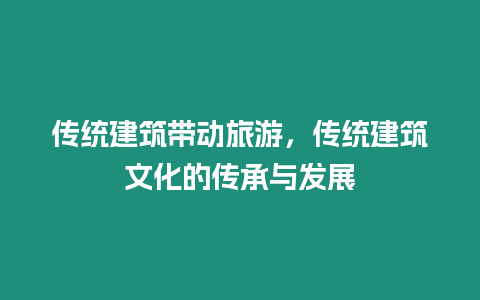 传统建筑带动旅游，传统建筑文化的传承与发展